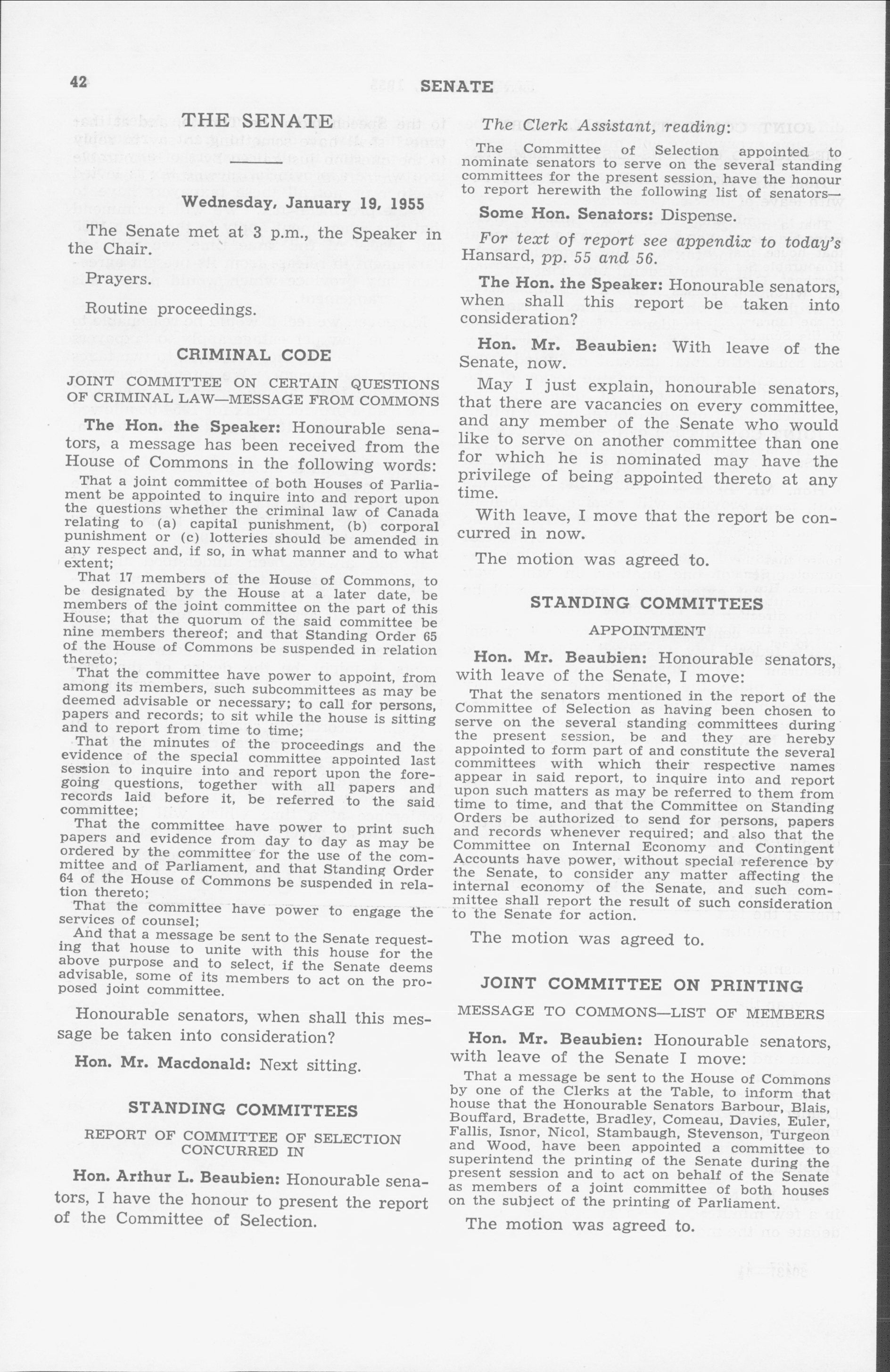 42 SENATE

THE SENATE

Wednesday, January 19, 1955

The Senate met at 3 p.m., the Speaker in the Chair.

Prayers.

Routine proceedings.

CRIMINAL CODE

JOINT COMMITTEE ON CERTAIN QUESTIONS OF CRIMINAL LAW—MESSAGE FROM COMMONS

The Hon. the Speaker: Honourable senators, a message has been received from the House of Commons in the following words:

That a joint committee of both Houses of Parliament be appointed to inquire into and report upon the questions whether the criminal law of Canada relating to (a) capital punishment, (b) corporal punishment or (c) lotteries should be amended in any respect and, if so, in what manner and to what extent;

That 17 members of the House of Commons, to be designated by the House at a later date, be members of the joint committee on the part of this House; that the quorum of the said committee be nine members thereof; and that Standing Order 65 of the House of Commons be suspended in relation thereto;

That the committee have power to appoint, from among its members, such subcommittees as may be deemed advisable or necessary; to call for persons, papers and records; to sit while the house is sitting and to report from time to time;

That the minutes of the proceedings and the evidence of the special committee appointed last session to inquire into and report upon the foregoing questions, together with all papers and records laid before it, be referred to the said committee;

That the committee have power to print such papers and evidence from day to day as may be ordered by the committee for the use of the committee and of Parliament, and that Standing Order 64 of the House of Commons be suspended in relation thereto;

That the committee have power to engage the services of counsel;

And that a message be sent to the Senate requesting that house to unite with this house for the above purpose and to select, if the Senate deems advisable, some of its members to act on the proposed joint committee.

Honourable senators, when shall this message be taken into consideration?

Hon. Mr. Macdonald: Next sitting.

STANDING COMMITTEES

REPORT OF COMMITTEE OF SELECTION CONCURRED IN

Hon. Arthur L. Beaubien: Honourable senators, I have the honour to present the report of the Committee of Selection.

The Clerk Assistant, reading:

The Committee of Selection appointed to nominate senators to serve on the several standing committees for the present session, have the honour to report herewith the following list of senators—

Some Hon. Senators: Dispense.

For text of report see appendix to today's Hansard, pp. 55 and 56.

The Hon. the Speaker: Honourable senators, when shall this report be taken into consideration?

Hon. Mr. Beaubien: With leave of the Senate, now.

May I just explain, honourable senators, that there are vacancies on every committee, and any member of the Senate who would like to serve on another committee than one for which he is nominated may have the privilege of being appointed thereto at any time.

With leave, I move that the report be concurred in now.

The motion was agreed to.

STANDING COMMITTEES

APPOINTMENT

Hon. Mr. Beaubien: Honourable senators, with leave of the Senate, I move:

That the senators mentioned in the report of the Committee of Selection as having been chosen to serve on the several standing committees during the present session, be and they are hereby appointed to form part of and constitute the several committees with which their respective names appear in said report, to inquire into and report upon such matters as may be referred to them from time to time, and that the Committee on Standing Orders be authorized to send for persons, papers and records whenever required; and also that the Committee on Internal Economy and Contingent Accounts have power, without special reference by the Senate, to consider any matter affecting the internal economy of the Senate, and such committee shall report the result of such consideration to the Senate for action.

The motion was agreed to.

JOINT COMMITTEE ON PRINTING

MESSAGE TO COMMONS—LIST OF MEMBERS

Hon. Mr. Beaubien: Honourable senators, with leave of the Senate I move:

That a message be sent to the House of Commons by one of the Clerks at the Table, to inform that house that the Honourable Senators Barbour, Blais, Bouffard, Bradette, Bradley, Comeau, Davies, Euler, Fallis, Isnor, Nicol, Stambaugh, Stevenson, Turgeon and Wood, have been appointed a committee to superintend the printing of the Senate during the present session and to act on behalf of the Senate as members of a joint committee of both houses on the subject of the printing of Parliament.

The motion was agreed to.